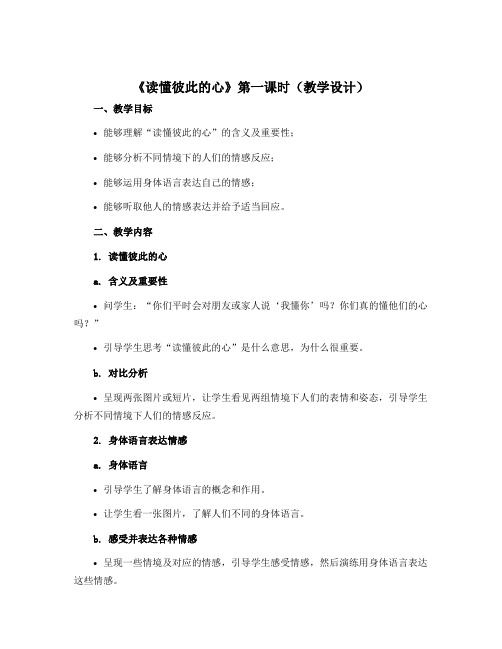 《读懂彼此的心》第一课时（教学设计）

一、教学目标

• 能够理解“读懂彼此的心”的含义及重要性；

• 能够分析不同情境下的人们的情感反应；

• 能够运用身体语言表达自己的情感；

• 能够听取他人的情感表达并给予适当回应。

二、教学内容

1. 读懂彼此的心

a. 含义及重要性

• 问学生：“你们平时会对朋友或家人说‘我懂你’吗？你们真的懂他们的心吗？”

• 引导学生思考“读懂彼此的心”是什么意思，为什么很重要。

b. 对比分析

• 呈现两张图片或短片，让学生看见两组情境下人们的表情和姿态，引导学生分析不同情境下人们的情感反应。

2. 身体语言表达情感

a. 身体语言

• 引导学生了解身体语言的概念和作用。

• 让学生看一张图片，了解人们不同的身体语言。

b. 感受并表达各种情感

• 呈现一些情境及对应的情感，引导学生感受情感，然后演练用身体语言表达这些情感。